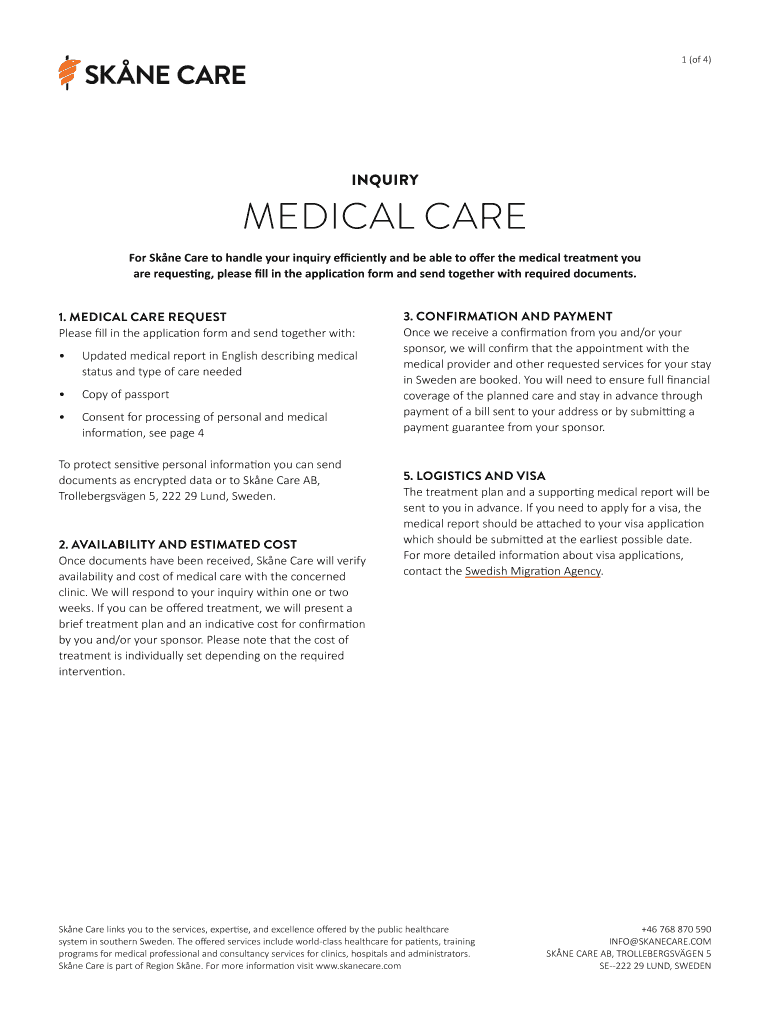 1 (of 4)

SKÅNE CARE

INQUIRY

MEDICAL CARE

For Skåne Care to handle your inquiry efficiently and be able to offer the medical treatment you are requesting, please fill in the application form and send together with required documents.

1. MEDICAL CARE REQUEST
Please fill in the application form and send together with:

• Updated medical report in English describing medical status and type of care needed

• Copy of passport

• Consent for processing of personal and medical information, see page 4

To protect sensitive personal information you can send documents as encrypted data or to Skåne Care AB, Trollebergsvägen 5, 222 29 Lund, Sweden.

2. AVAILABILITY AND ESTIMATED COST
Once documents have been received, Skåne Care will verify availability and cost of medical care with the concerned clinic. We will respond to your inquiry within one or two weeks. If you can be offered treatment, we will present a brief treatment plan and an indicative cost for confirmation by you and/or your sponsor. Please note that the cost of treatment is individually set depending on the required intervention.

3. CONFIRMATION AND PAYMENT
Once we receive a confirmation from you and/or your sponsor, we will confirm that the appointment with the medical provider and other requested services for your stay in Sweden are booked. You will need to ensure full financial coverage of the planned care and stay in advance through payment of a bill sent to your address or by submitting a payment guarantee from your sponsor.

5. LOGISTICS AND VISA
The treatment plan and a supporting medical report will be sent to you in advance. If you need to apply for a visa, the medical report should be attached to your visa application which should be submitted at the earliest possible date. For more detailed information about visa applications, contact the Swedish Migration Agency.

Skåne Care links you to the services, expertise, and excellence offered by the public healthcare system in southern Sweden. The offered services include world-class healthcare for patients, training programs for medical professional and consultancy services for clinics, hospitals and administrators. Skåne Care is part of Region Skåne. For more information visit www.skanecare.com

+46 768 870 590
INFO@SKANECARE.COM
SKÅNE CARE AB, TROLLEBERGSVÄGEN 5
SE--222 29 LUND, SWEDEN